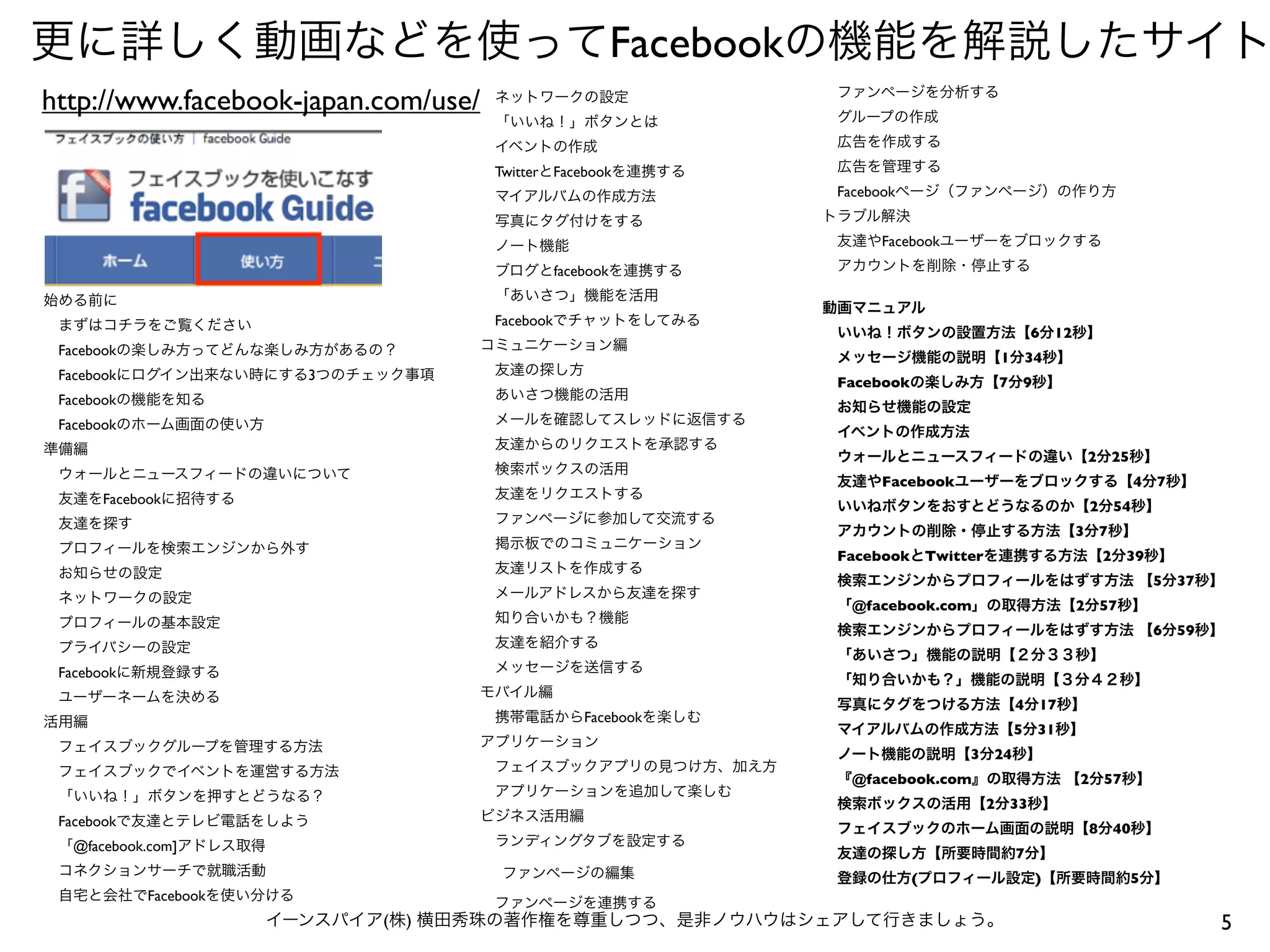 更に詳しく動画などを使ってFacebookの機能を解説したサイト

http://www.facebook-japan.com/use/

フェイスブックの使い方 | facebook Guide

フェイスブックを使いこなす
facebook Guide

ホーム
使い方

始める前に
まずはコチラをご覧ください
Facebookの楽しみ方ってどんな楽しみ方があるの？
Facebookにログイン出来ない時にする3つのチェック事項
Facebookの機能を知る
Facebookのホーム画面の使い方
準備編
ウォールとニュースフィードの違いについて
友達をFacebookに招待する
友達を探す
プロフィールを検索エンジンから外す
お知らせの設定
ネットワークの設定
プロフィールの基本設定
プライバシーの設定
Facebookに新規登録する
ユーザーネームを決める
活用編
フェイスブックグループを管理する方法
フェイスブックでイベントを運営する方法
「いいね！」ボタンを押すとどうなる？
Facebookで友達とテレビ電話をしよう
「@facebook.com]アドレス取得
コネクションサーチで就職活動
自宅と会社でFacebookを使い分ける

ネットワークの設定
「いいね！」ボタンとは
イベントの作成
TwitterとFacebookを連携する
マイアルバムの作成方法
写真にタグ付けをする
ノート機能
ブログとfacebookを連携する
「あいさつ」機能を活用
Facebookでチャットをしてみる
コミュニケーション編
友達の探し方
あいさつ機能の活用
メールを確認してスレッドに返信する
友達からのリクエストを承認する
検索ボックスの活用
友達をリクエストする
ファンページに参加して交流する
掲示板でのコミュニケーション
友達リストを作成する
メールアドレスから友達を探す
知り合いかも？機能
友達を紹介する
メッセージを送信する
モバイル編
携帯電話からFacebookを楽しむ
アプリケーション
フェイスブックアプリの見つけ方、加え方
アプリケーションを追加して楽しむ
ビジネス活用編
ランディングタブを設定する
ファンページの編集
ファンページを連携する

ファンページを分析する
グループの作成
広告を作成する
広告を管理する
Facebookページ（ファンページ）の作り方
トラブル解決
友達やFacebookユーザーをブロックする
アカウントを削除・停止する

動画マニュアル
いいね！ボタンの設置方法【6分12秒】
メッセージ機能の説明【1分34秒】
Facebookの楽しみ方【7分9秒】
お知らせ機能の設定
イベントの作成方法
ウォールとニュースフィードの違い【2分25秒】
友達やFacebookユーザーをブロックする【4分7秒】
いいねボタンをおすとどうなるのか【2分54秒】
アカウントの削除・停止する方法【3分7秒】
FacebookとTwitterを連携する方法【2分39秒】
検索エンジンからプロフィールをはずす方法 【5分37秒】
「@facebook.com」の取得方法【2分57秒】
検索エンジンからプロフィールをはずす方法 【6分59秒】
「あいさつ」機能の説明【２分３３秒】
「知り合いかも？」機能の説明【３分４２秒】
写真にタグをつける方法【4分17秒】
マイアルバムの作成方法【5分31秒】
ノート機能の説明【3分24秒】
『@facebook.com』の取得方法 【2分57秒】
検索ボックスの活用【2分33秒】
フェイスブックのホーム画面の説明【8分40秒】
友達の探し方【所要時間約7分】
登録の仕方(プロフィール設定)【所要時間約5分】

イーンスパイア(株) 横田秀珠の著作権を尊重しつつ、是非ノウハウはシェアして行きましょう。

5